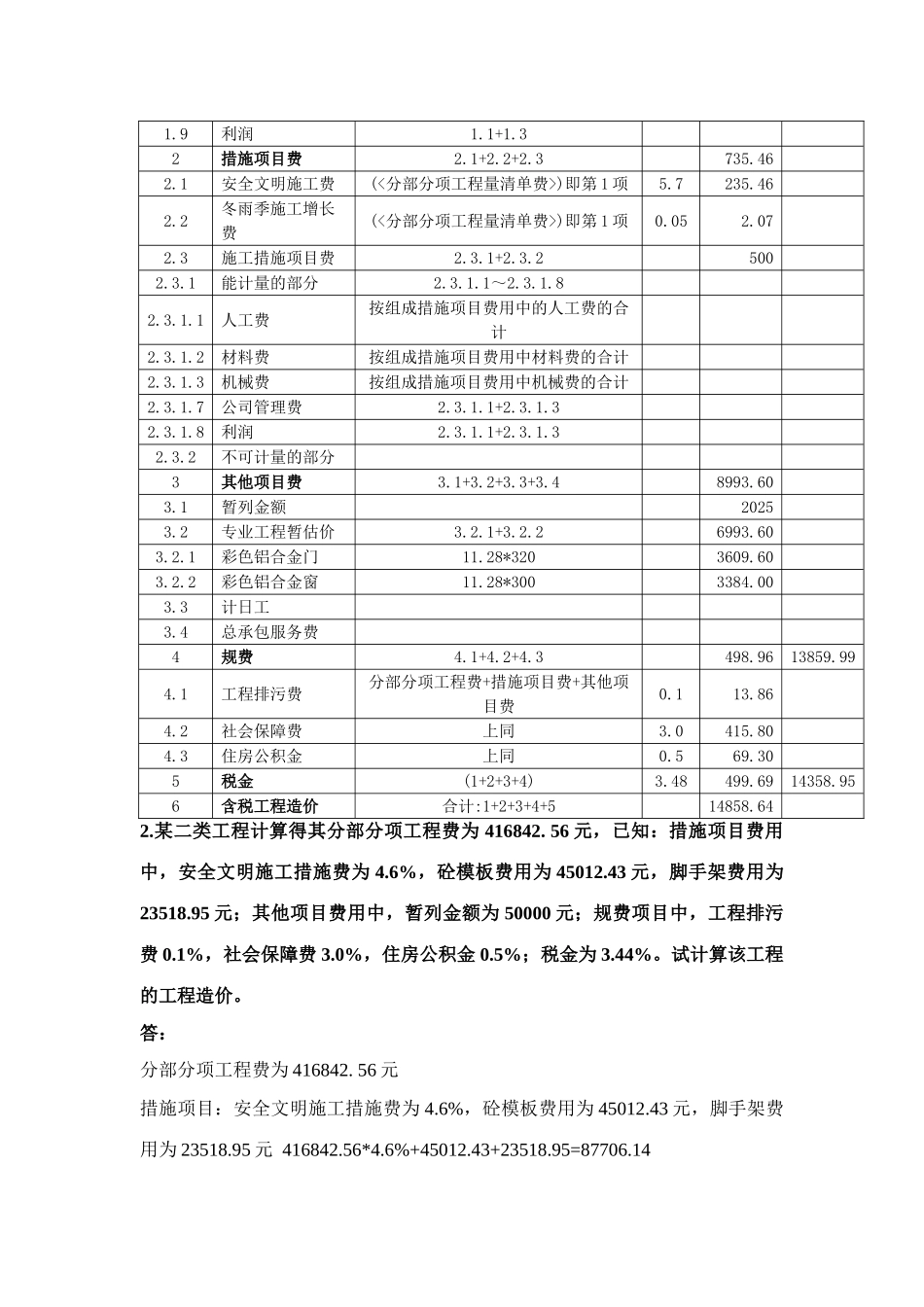 | 1.9 | 利润 | 1.1+1.3 |  |  |  |
|---|---|---|---|---|---|
| 2 | 措施项目费 | 2.1+2.2+2.3 |  | 735.46 |  |
| 2.1 | 安全文明施工费 | (<分部分项工程量清单费>)即第1项 | 5.7 | 235.46 |  |
| 2.2 | 冬雨季施工增长费 | (<分部分项工程量清单费>)即第1项 | 0.05 | 2.07 |  |
| 2.3 | 施工措施项目费 | 2.3.1+2.3.2 |  | 500 |  |
| 2.3.1 | 能计量的部分 | 2.3.1.1～2.3.1.8 |  |  |  |
| 2.3.1.1 | 人工费 | 按组成措施项目费用中的人工费的合计 |  |  |  |
| 2.3.1.2 | 材料费 | 按组成措施项目费用中材料费的合计 |  |  |  |
| 2.3.1.3 | 机械费 | 按组成措施项目费用中机械费的合计 |  |  |  |
| 2.3.1.7 | 公司管理费 | 2.3.1.1+2.3.1.3 |  |  |  |
| 2.3.1.8 | 利润 | 2.3.1.1+2.3.1.3 |  |  |  |
| 2.3.2 | 不可计量的部分 |  |  |  |  |
| 3 | 其他项目费 | 3.1+3.2+3.3+3.4 |  | 8993.60 |  |
| 3.1 | 暂列金额 |  |  | 2025 |  |
| 3.2 | 专业工程暂估价 | 3.2.1+3.2.2 |  | 6993.60 |  |
| 3.2.1 | 彩色铝合金门 | 11.28*320 |  | 3609.60 |  |
| 3.2.2 | 彩色铝合金窗 | 11.28*300 |  | 3384.00 |  |
| 3.3 | 计日工 |  |  |  |  |
| 3.4 | 总承包服务费 |  |  |  |  |
| 4 | 规费 | 4.1+4.2+4.3 |  | 498.96 | 13859.99 |
| 4.1 | 工程排污费 | 分部分项工程费+措施项目费+其他项目费 | 0.1 | 13.86 |  |
| 4.2 | 社会保障费 | 上同 | 3.0 | 415.80 |  |
| 4.3 | 住房公积金 | 上同 | 0.5 | 69.30 |  |
| 5 | 税金 | (1+2+3+4) | 3.48 | 499.69 | 14358.95 |
| 6 | 含税工程造价 | 合计:1+2+3+4+5 |  | 14858.64 |  |

2.某二类工程计算得其分部分项工程费为416842.56元，已知：措施项目费用中，安全文明施工措施费为4.6%，砼模板费用为45012.43元，脚手架费用为23518.95元；其他项目费用中，暂列金额为50000元；规费项目中，工程排污费0.1%，社会保障费3.0%，住房公积金0.5%；税金为3.44%。试计算该工程的工程造价。

答：

分部分项工程费为416842.56元

措施项目：安全文明施工措施费为4.6%，砼模板费用为45012.43元，脚手架费用为23518.95元 416842.56*4.6%+45012.43+23518.95=87706.14